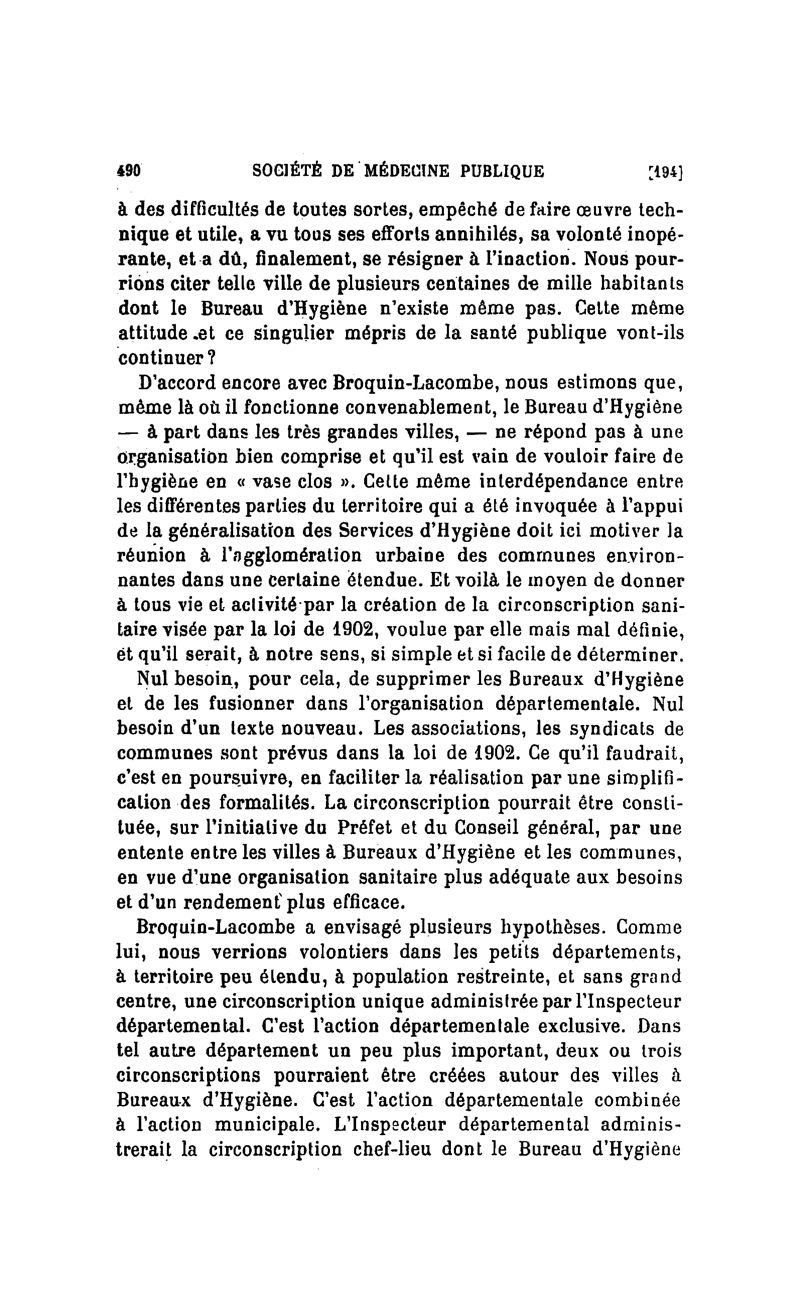 490 SOCIÉTÉ DE MÉDECINE PUBLIQUE [194]

à des difficultés de toutes sortes, empêché de faire œuvre technique et utile, a vu tous ses efforts annihilés, sa volonté inopérante, et a dû, finalement, se résigner à l'inaction. Nous pourrions citer telle ville de plusieurs centaines de mille habitants dont le Bureau d'Hygiène n'existe même pas. Cette même attitude et ce singulier mépris de la santé publique vont-ils continuer ?

D'accord encore avec Broquin-Lacombe, nous estimons que, même là où il fonctionne convenablement, le Bureau d'Hygiène — à part dans les très grandes villes, — ne répond pas à une organisation bien comprise et qu'il est vain de vouloir faire de l'hygiène en « vase clos ». Cette même interdépendance entre les différentes parties du territoire qui a été invoquée à l'appui de la généralisation des Services d'Hygiène doit ici motiver la réunion à l'agglomération urbaine des communes environnantes dans une certaine étendue. Et voilà le moyen de donner à tous vie et activité par la création de la circonscription sanitaire visée par la loi de 1902, voulue par elle mais mal définie, et qu'il serait, à notre sens, si simple et si facile de déterminer.

Nul besoin, pour cela, de supprimer les Bureaux d'Hygiène et de les fusionner dans l'organisation départementale. Nul besoin d'un texte nouveau. Les associations, les syndicats de communes sont prévus dans la loi de 1902. Ce qu'il faudrait, c'est en poursuivre, en faciliter la réalisation par une simplification des formalités. La circonscription pourrait être constituée, sur l'initiative du Préfet et du Conseil général, par une entente entre les villes à Bureaux d'Hygiène et les communes, en vue d'une organisation sanitaire plus adéquate aux besoins et d'un rendement plus efficace.

Broquin-Lacombe a envisagé plusieurs hypothèses. Comme lui, nous verrions volontiers dans les petits départements, à territoire peu étendu, à population restreinte, et sans grand centre, une circonscription unique administrée par l'Inspecteur départemental. C'est l'action départementale exclusive. Dans tel autre département un peu plus important, deux ou trois circonscriptions pourraient être créées autour des villes à Bureaux d'Hygiène. C'est l'action départementale combinée à l'action municipale. L'Inspecteur départemental administrerait la circonscription chef-lieu dont le Bureau d'Hygiène